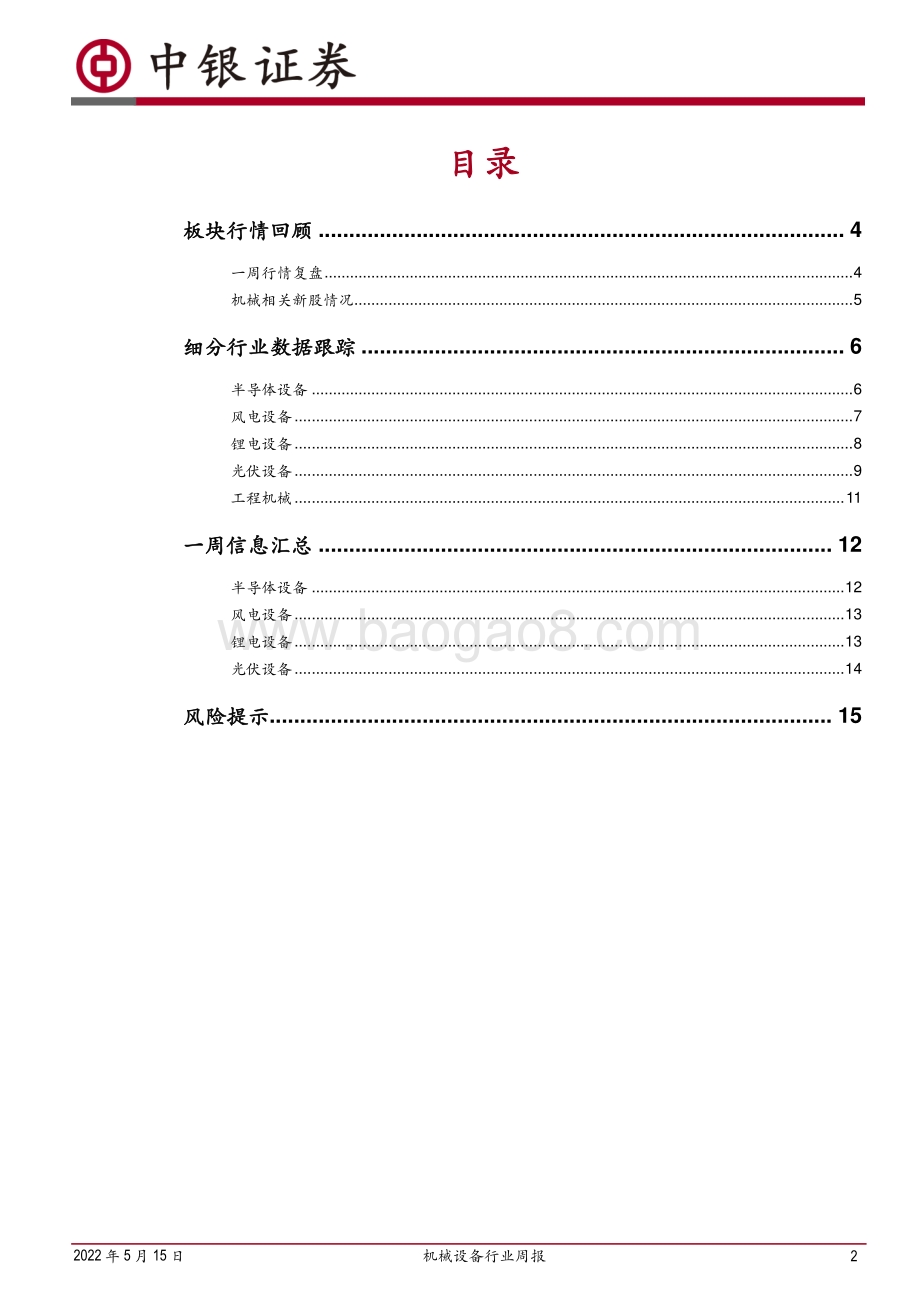 中银证券

目录

板块行情回顾 4

一周行情复盘 4

机械相关新股情况 5

细分行业数据跟踪 6

半导体设备 6

风电设备 7

锂电设备 8

光伏设备 9

工程机械 11

一周信息汇总 12

半导体设备 12

风电设备 13

锂电设备 13

光伏设备 14

风险提示 15

2022年5月15日 机械设备行业周报 2

www.baogao8.com